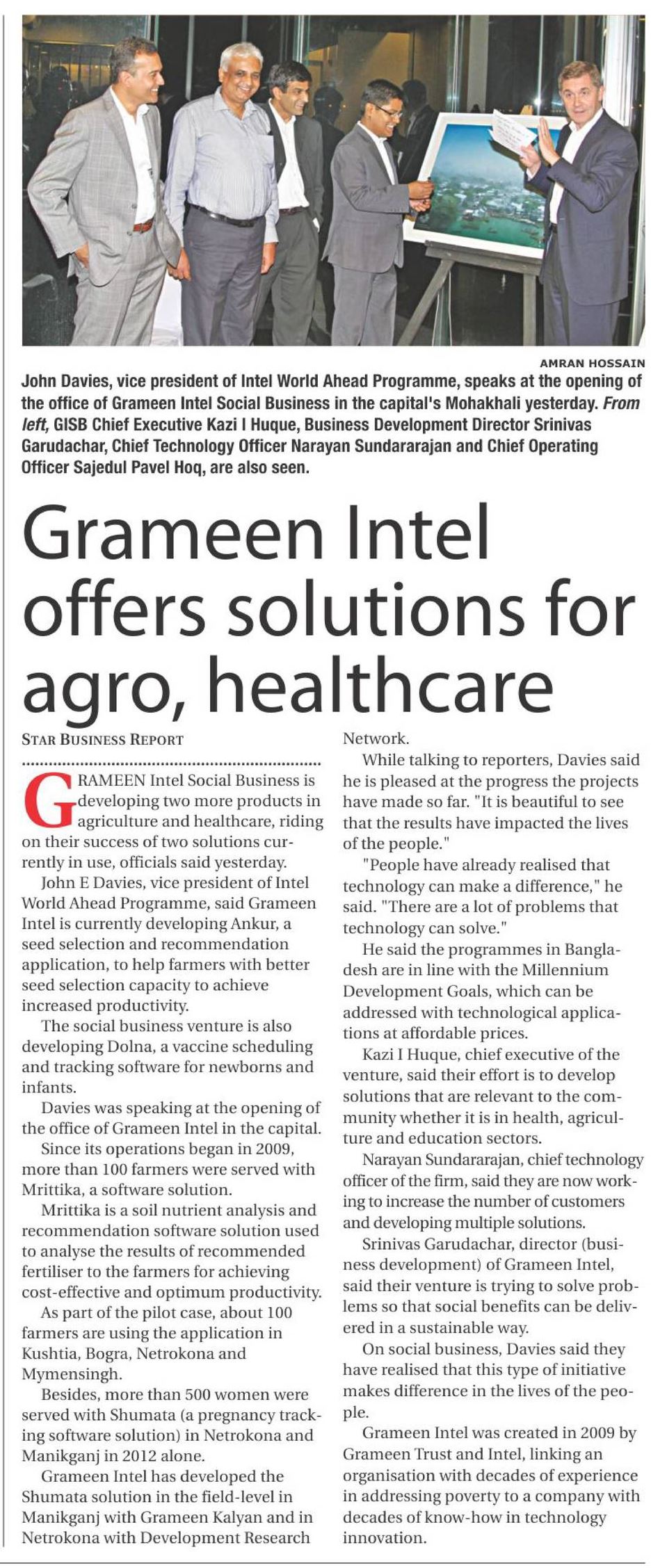 AMRAN HOSSAIN

John Davies, vice president of Intel World Ahead Programme, speaks at the opening of the office of Grameen Intel Social Business in the capital's Mohakhali yesterday. From left, GISB Chief Executive Kazi I Huque, Business Development Director Srinivas Garudachar, Chief Technology Officer Narayan Sundararajan and Chief Operating Officer Sajedul Pavel Hoq, are also seen.

Grameen Intel offers solutions for agro, healthcare

STAR BUSINESS REPORT

GRAMEEN Intel Social Business is developing two more products in agriculture and healthcare, riding on their success of two solutions currently in use, officials said yesterday.

John E Davies, vice president of Intel World Ahead Programme, said Grameen Intel is currently developing Ankur, a seed selection and recommendation application, to help farmers with better seed selection capacity to achieve increased productivity.

The social business venture is also developing Dolna, a vaccine scheduling and tracking software for newborns and infants.

Davies was speaking at the opening of the office of Grameen Intel in the capital.

Since its operations began in 2009, more than 100 farmers were served with Mrittika, a software solution.

Mrittika is a soil nutrient analysis and recommendation software solution used to analyse the results of recommended fertiliser to the farmers for achieving cost-effective and optimum productivity.

As part of the pilot case, about 100 farmers are using the application in Kushtia, Bogra, Netrokona and Mymensingh.

Besides, more than 500 women were served with Shumata (a pregnancy tracking software solution) in Netrokona and Manikganj in 2012 alone.

Grameen Intel has developed the Shumata solution in the field-level in Manikganj with Grameen Kalyan and in Netrokona with Development Research Network.

While talking to reporters, Davies said he is pleased at the progress the projects have made so far. "It is beautiful to see that the results have impacted the lives of the people."

"People have already realised that technology can make a difference," he said. "There are a lot of problems that technology can solve."

He said the programmes in Bangladesh are in line with the Millennium Development Goals, which can be addressed with technological applications at affordable prices.

Kazi I Huque, chief executive of the venture, said their effort is to develop solutions that are relevant to the community whether it is in health, agriculture and education sectors.

Narayan Sundararajan, chief technology officer of the firm, said they are now working to increase the number of customers and developing multiple solutions.

Srinivas Garudachar, director (business development) of Grameen Intel, said their venture is trying to solve problems so that social benefits can be delivered in a sustainable way.

On social business, Davies said they have realised that this type of initiative makes difference in the lives of the people.

Grameen Intel was created in 2009 by Grameen Trust and Intel, linking an organisation with decades of experience in addressing poverty to a company with decades of know-how in technology innovation.